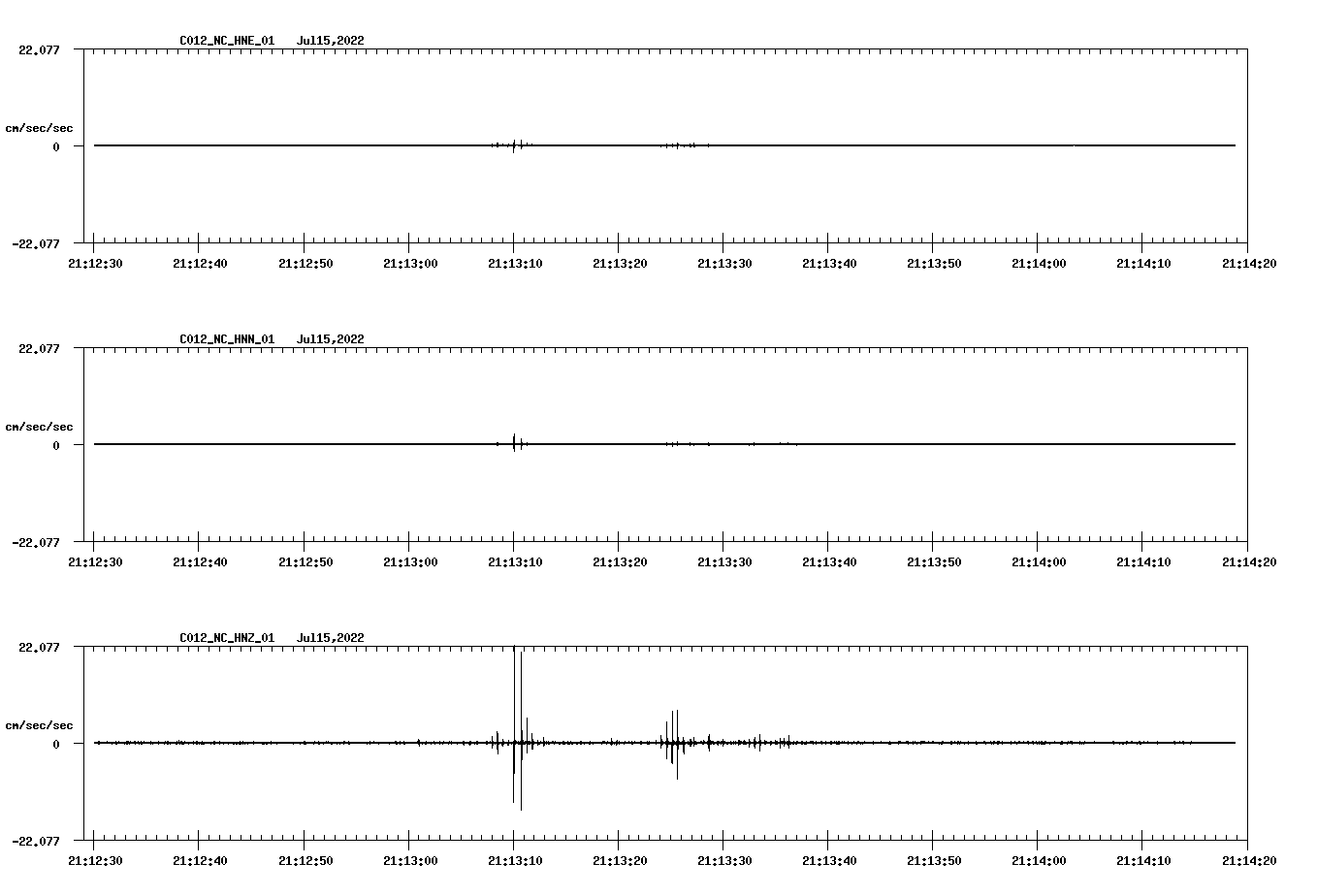 C012_NC_HNE_01 Jul15,2022

22.077

cm/sec/sec

0

-22.077

21:12:30 21:12:40 21:12:50 21:13:00 21:13:10 21:13:20 21:13:30 21:13:40 21:13:50 21:14:00 21:14:10 21:14:20

C012_NC_HNN_01 Jul15,2022

22.077

cm/sec/sec

0

-22.077

21:12:30 21:12:40 21:12:50 21:13:00 21:13:10 21:13:20 21:13:30 21:13:40 21:13:50 21:14:00 21:14:10 21:14:20

C012_NC_HNZ_01 Jul15,2022

22.077

cm/sec/sec

0

-22.077

21:12:30 21:12:40 21:12:50 21:13:00 21:13:10 21:13:20 21:13:30 21:13:40 21:13:50 21:14:00 21:14:10 21:14:20